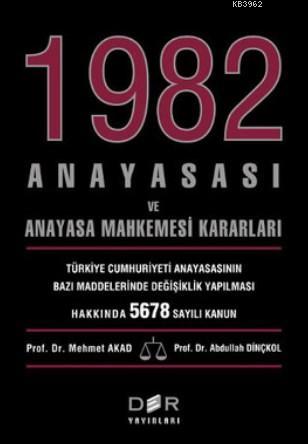 KB3962

1982

ANAYASASI

VE

ANAYASA MAHKEMESİ KARARLARI

TÜRKİYE CUMHURİYETİ ANAYASASININ BAZI MADDELERİNDE DEĞİŞİKLİK YAPILMASI HAKKINDA 5678 SAYILI KANUN

Prof. Dr. Mehmet AKAD

Prof. Dr. Abdullah DİNÇKOL

DER

YAYINLARI